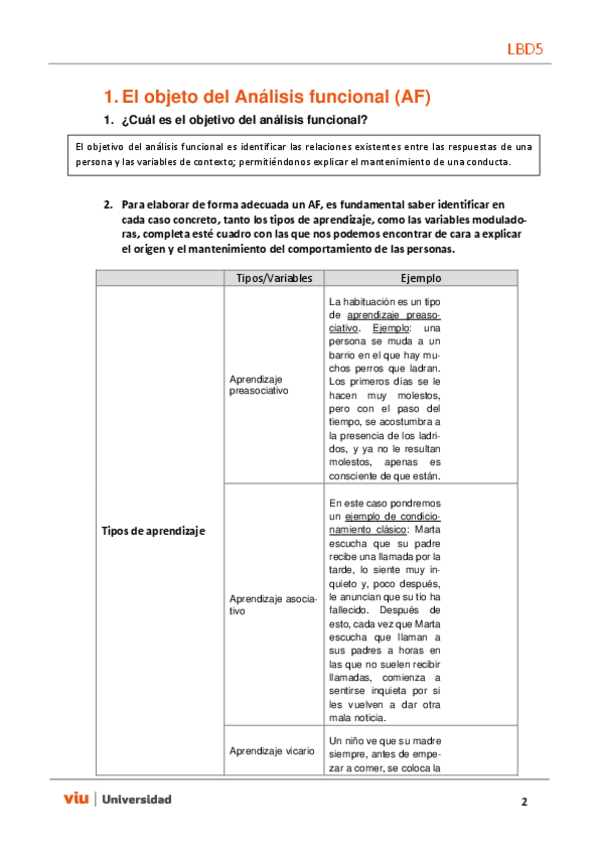 LBD5

1. El objeto del Análisis funcional (AF)

1. ¿Cuál es el objetivo del análisis funcional?

El objetivo del análisis funcional es identificar las relaciones existentes entre las respuestas de una persona y las variables de contexto; permitiéndonos explicar el mantenimiento de una conducta.

2. Para elaborar de forma adecuada un AF, es fundamental saber identificar en cada caso concreto, tanto los tipos de aprendizaje, como las variables moduladoras, completa esté cuadro con las que nos podemos encontrar de cara a explicar el origen y el mantenimiento del comportamiento de las personas.

| | Tipos/Variables | Ejemplo |
|---|---|---|
| Tipos de aprendizaje | Aprendizaje preasociativo | La habituación es un tipo de aprendizaje preasociativo. Ejemplo: una persona se muda a un barrio en el que hay muchos perros que ladran. Los primeros días se le hacen muy molestos, pero con el paso del tiempo, se acostumbra a la presencia de los ladridos, y ya no le resultan molestos, apenas es consciente de que están. |
| | Aprendizaje asociativo | En este caso pondremos un ejemplo de condicionamiento clásico: Marta escucha que su padre recibe una llamada por la tarde, lo siente muy inquieto y, poco después, le anuncian que su tío ha fallecido. Después de esto, cada vez que Marta escucha que llaman a sus padres a horas en las que no suelen recibir llamadas, comienza a sentirse inquieta por si les vuelven a dar otra mala noticia. |
| | Aprendizaje vicario | Un niño ve que su madre siempre, antes de empezar a comer, se coloca la |

viu | Universidad

2